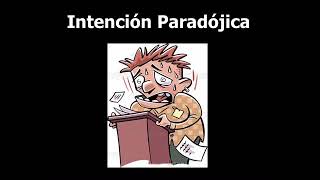 Intención Paradójica